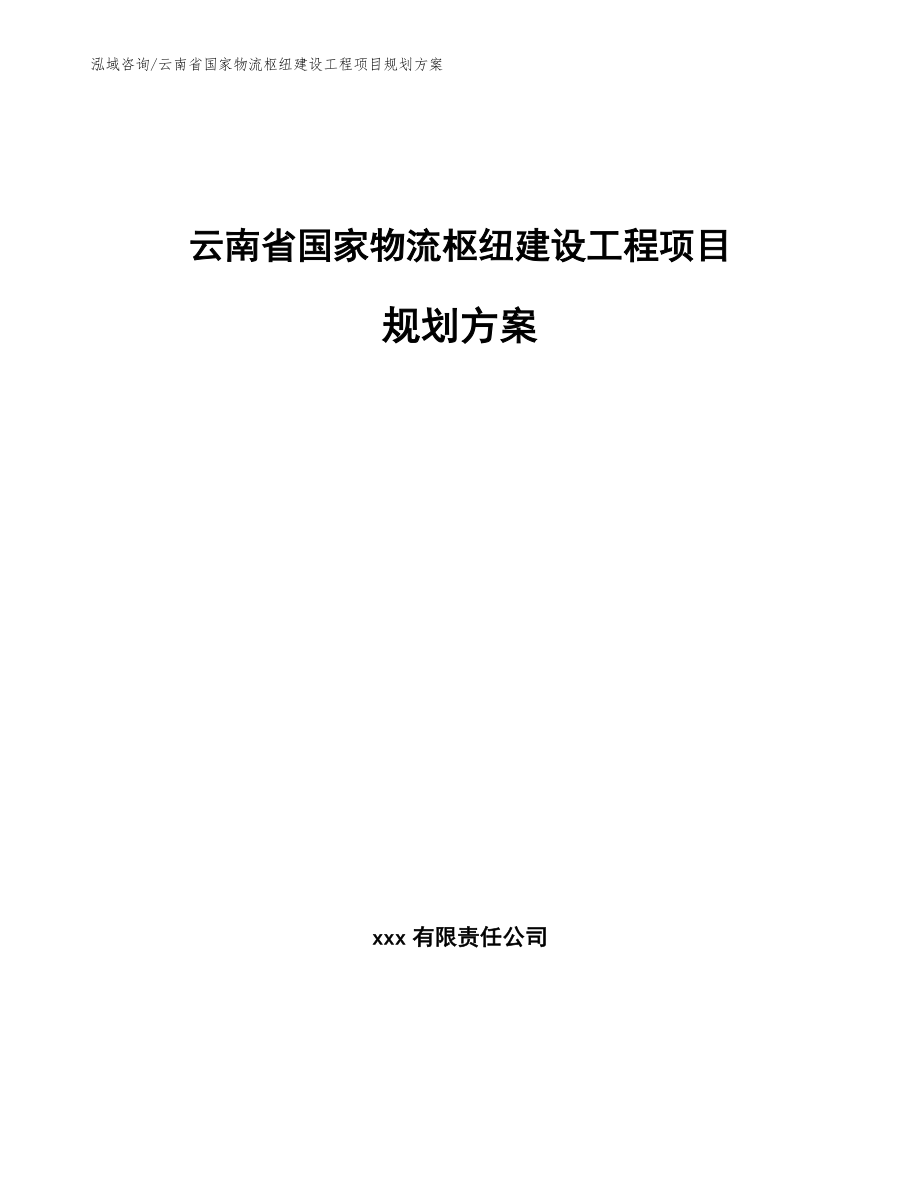 泓域咨询/云南省国家物流枢纽建设工程项目规划方案

云南省国家物流枢纽建设工程项目

规划方案

xxx 有限责任公司